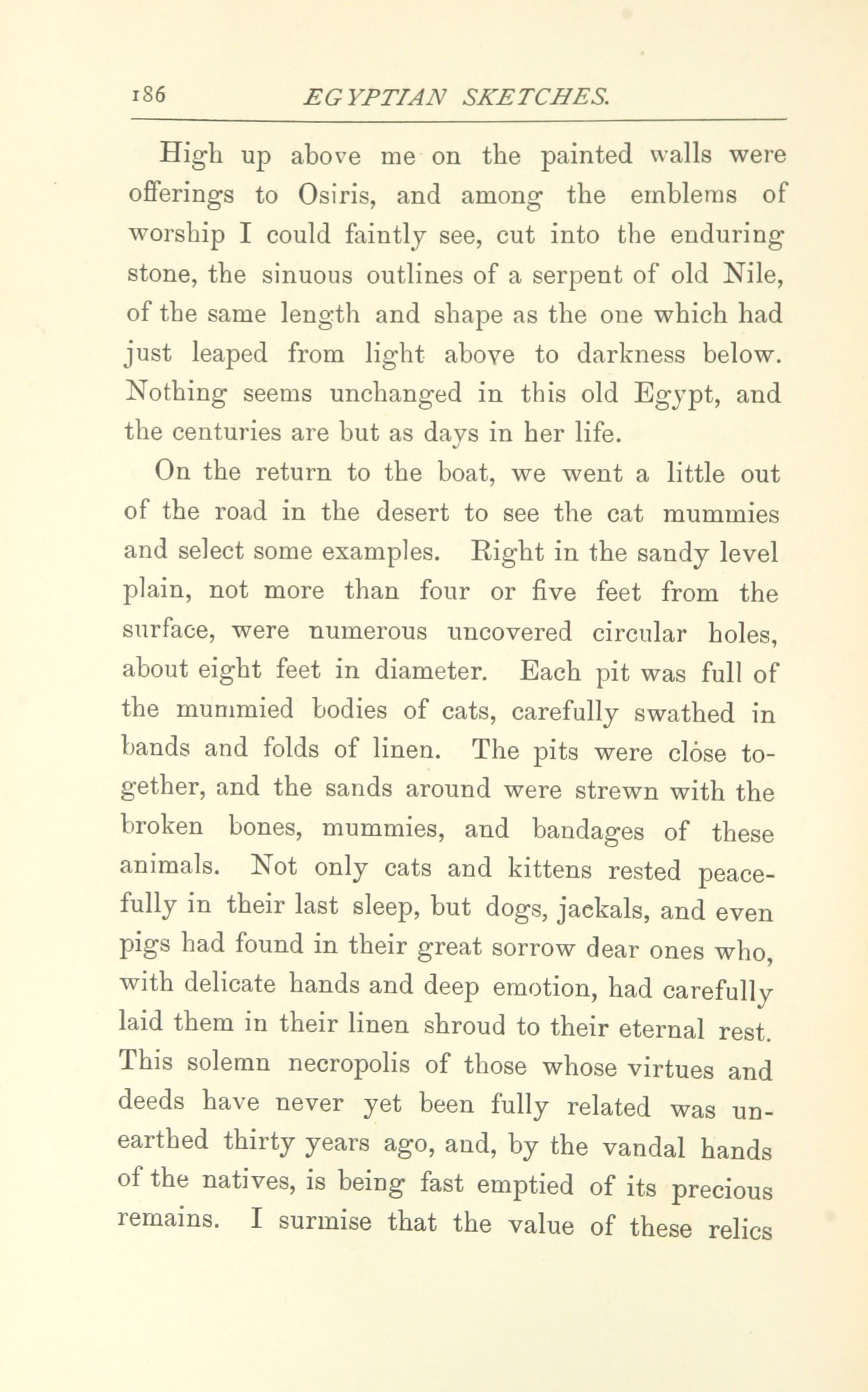 186 EGYPTIAN SKETCHES.

High up above me on the painted walls were offerings to Osiris, and among the emblems of worship I could faintly see, cut into the enduring stone, the sinuous outlines of a serpent of old Nile, of the same length and shape as the one which had just leaped from light above to darkness below. Nothing seems unchanged in this old Egypt, and the centuries are but as days in her life.

On the return to the boat, we went a little out of the road in the desert to see the cat mummies and select some examples. Right in the sandy level plain, not more than four or five feet from the surface, were numerous uncovered circular holes, about eight feet in diameter. Each pit was full of the mummied bodies of cats, carefully swathed in bands and folds of linen. The pits were close together, and the sands around were strewn with the broken bones, mummies, and bandages of these animals. Not only cats and kittens rested peacefully in their last sleep, but dogs, jackals, and even pigs had found in their great sorrow dear ones who, with delicate hands and deep emotion, had carefully laid them in their linen shroud to their eternal rest. This solemn necropolis of those whose virtues and deeds have never yet been fully related was unearthed thirty years ago, and, by the vandal hands of the natives, is being fast emptied of its precious remains. I surmise that the value of these relics